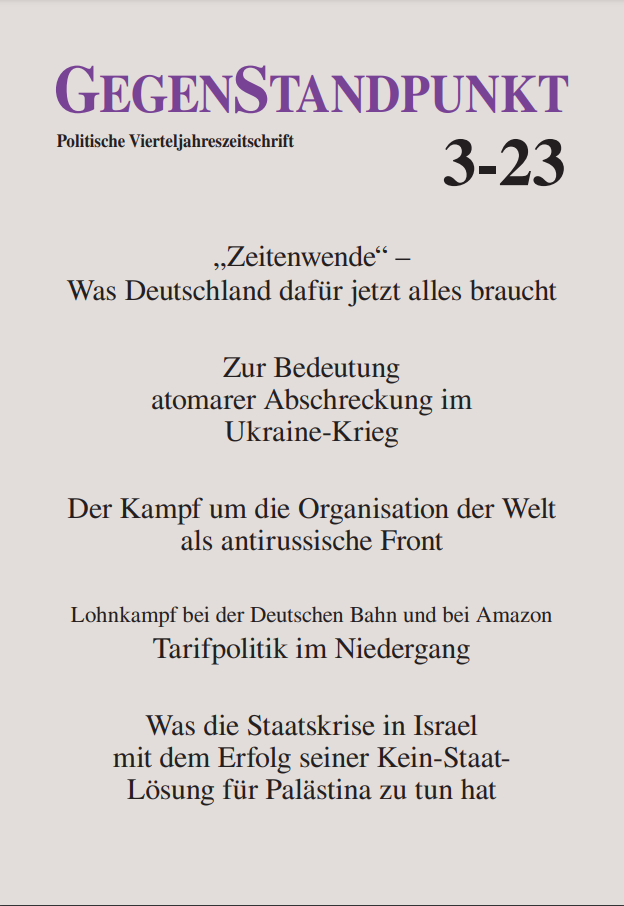 GEGENSTANDPUNKT

Politische Vierteljahreszeitschrift

3-23

„Zeitenwende“ – Was Deutschland dafür jetzt alles braucht

Zur Bedeutung atomarer Abschreckung im Ukraine-Krieg

Der Kampf um die Organisation der Welt als antirussische Front

Lohnkampf bei der Deutschen Bahn und bei Amazon

Tarifpolitik im Niedergang

Was die Staatskrise in Israel mit dem Erfolg seiner Kein-Staat-Lösung für Palästina zu tun hat